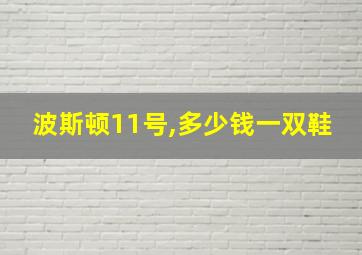 波斯顿11号,多少钱一双鞋